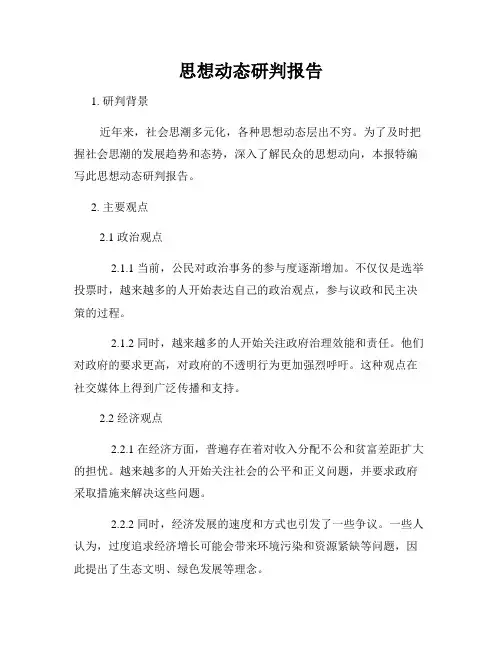 思想动态研判报告

1. 研判背景

近年来，社会思潮多元化，各种思想动态层出不穷。为了及时把握社会思潮的发展趋势和态势，深入了解民众的思想动向，本报特编写此思想动态研判报告。

2. 主要观点

2.1 政治观点

2.1.1 当前，公民对政治事务的参与度逐渐增加。不仅仅是选举投票时，越来越多的人开始表达自己的政治观点，参与议政和民主决策的过程。

2.1.2 同时，越来越多的人开始关注政府治理效能和责任。他们对政府的要求更高，对政府的不透明行为更加强烈呼吁。这种观点在社交媒体上得到广泛传播和支持。

2.2 经济观点

2.2.1 在经济方面，普遍存在着对收入分配不公和贫富差距扩大的担忧。越来越多的人开始关注社会的公平和正义问题，并要求政府采取措施来解决这些问题。

2.2.2 同时，经济发展的速度和方式也引发了一些争议。一些人认为，过度追求经济增长可能会带来环境污染和资源紧缺等问题，因此提出了生态文明、绿色发展等理念。